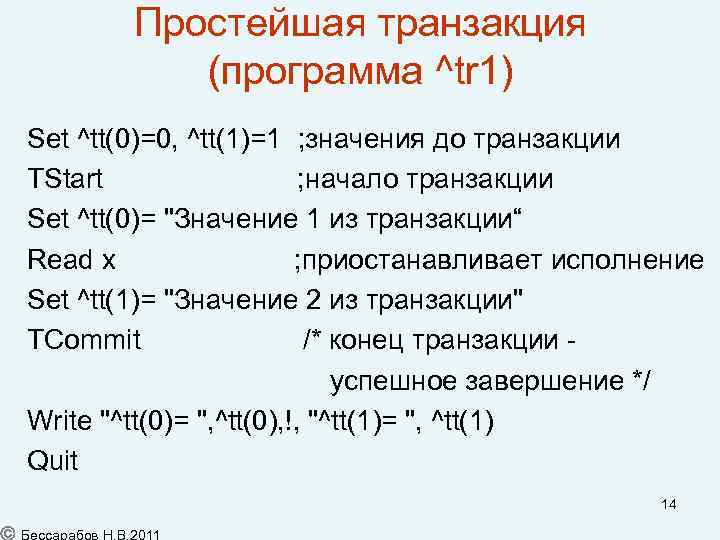 Простейшая транзакция (программа ^tr1)

Set ^tt(0)=0, ^tt(1)=1 ;значения до транзакции
TStart ;начало транзакции
Set ^tt(0)= "Значение 1 из транзакции“
Read x ;приостанавливает исполнение
Set ^tt(1)= "Значение 2 из транзакции"
TCommit /* конец транзакции - успешное завершение */
Write "^tt(0)= ",^tt(0),!, "^tt(1)= ", ^tt(1)
Quit

14

© Бессарабов Н.В.2011